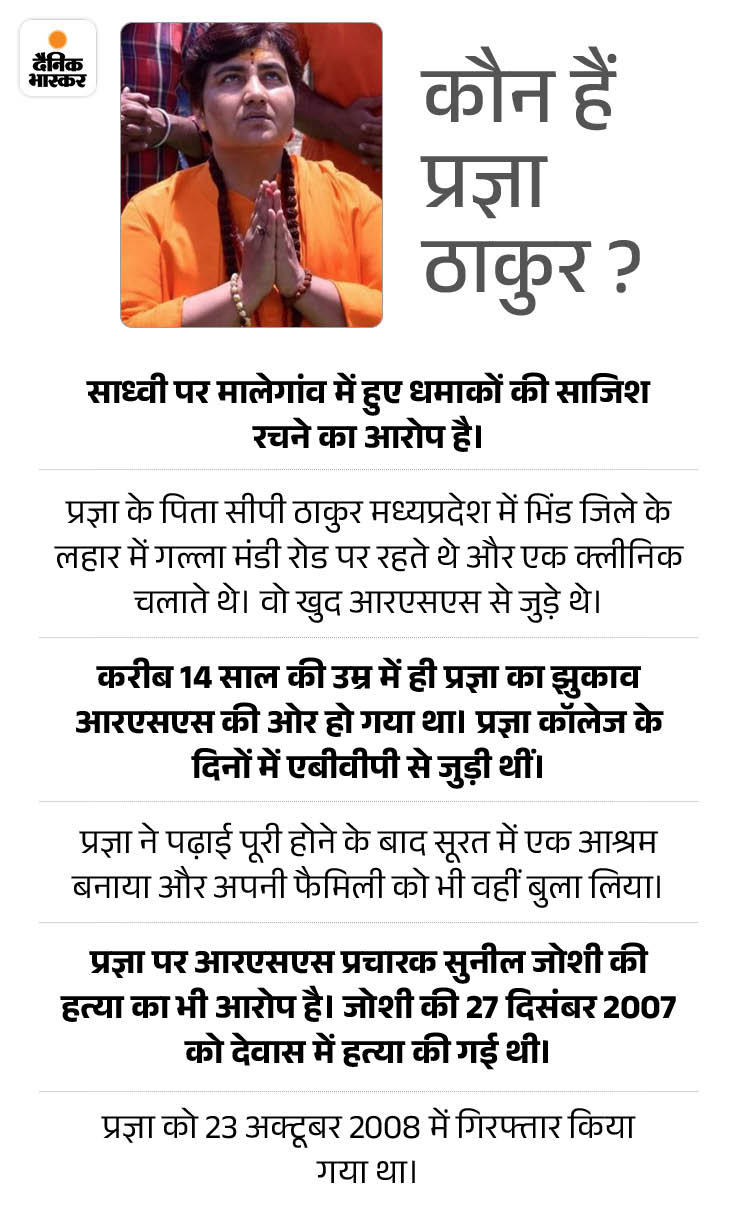 दैनिक भास्कर

कौन हैं प्रज्ञा ठाकुर ?

साध्वी पर मालेगांव में हुए धमाकों की साजिश रचने का आरोप है।

प्रज्ञा के पिता सीपी ठाकुर मध्यप्रदेश में भिंड जिले के लहार में गल्ला मंडी रोड पर रहते थे और एक क्लीनिक चलाते थे। वो खुद आरएसएस से जुड़े थे।

करीब 14 साल की उम्र में ही प्रज्ञा का झुकाव आरएसएस की ओर हो गया था। प्रज्ञा कॉलेज के दिनों में एबीवीपी से जुड़ी थीं।

प्रज्ञा ने पढ़ाई पूरी होने के बाद सूरत में एक आश्रम बनाया और अपनी फैमिली को भी वहीं बुला लिया।

प्रज्ञा पर आरएसएस प्रचारक सुनील जोशी की हत्या का भी आरोप है। जोशी की 27 दिसंबर 2007 को देवास में हत्या की गई थी।

प्रज्ञा को 23 अक्टूबर 2008 में गिरफ्तार किया गया था।